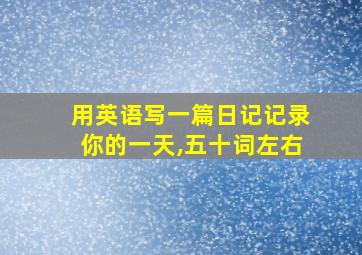 用英语写一篇日记记录你的一天,五十词左右